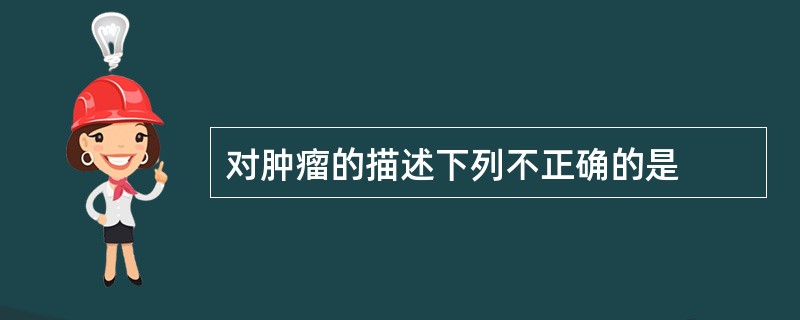 对肿瘤的描述下列不正确的是